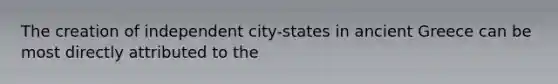 The creation of independent city-states in ancient Greece can be most directly attributed to the